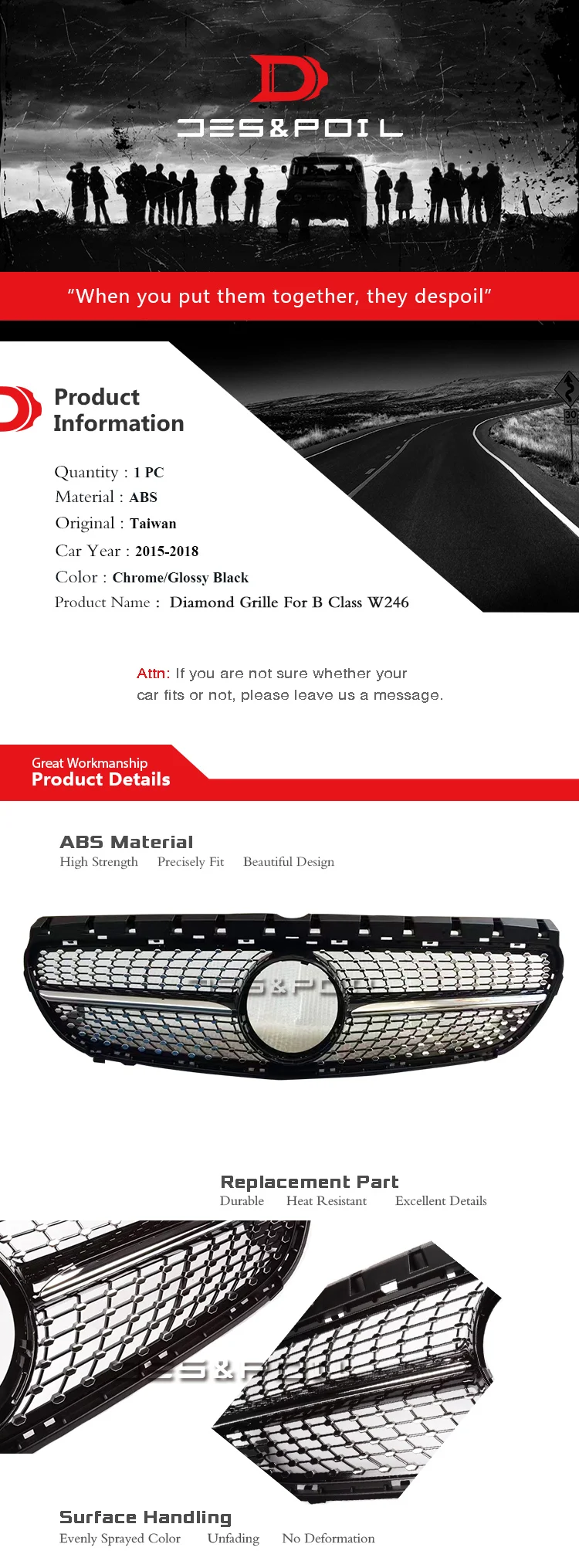 DES&POIL

"When you put them together, they despoil"

Product Information

Quantity : 1 PC
Material : ABS
Original : Taiwan
Car Year : 2015-2018
Color : Chrome/Glossy Black
Product Name : Diamond Grille For B Class W246

Attn: If you are not sure whether your car fits or not, please leave us a message.

Great Workmanship
Product Details

ABS Material
High Strength Precisely Fit Beautiful Design

Replacement Part
Durable Heat Resistant Excellent Details

Surface Handling
Evenly Sprayed Color Unfading No Deformation

DES&POIL